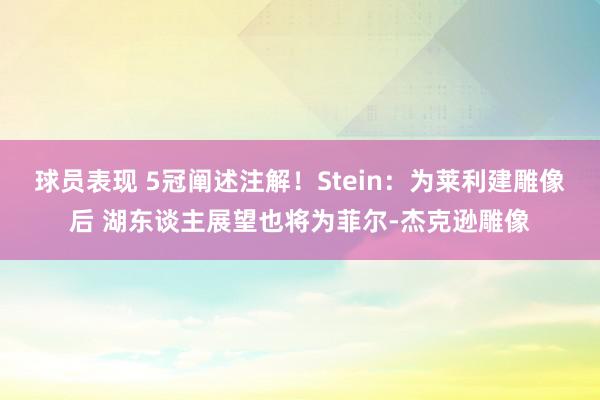 球员表现 5冠阐述注解！Stein：为莱利建雕像后 湖东谈主展望也将为菲尔-杰克逊雕像